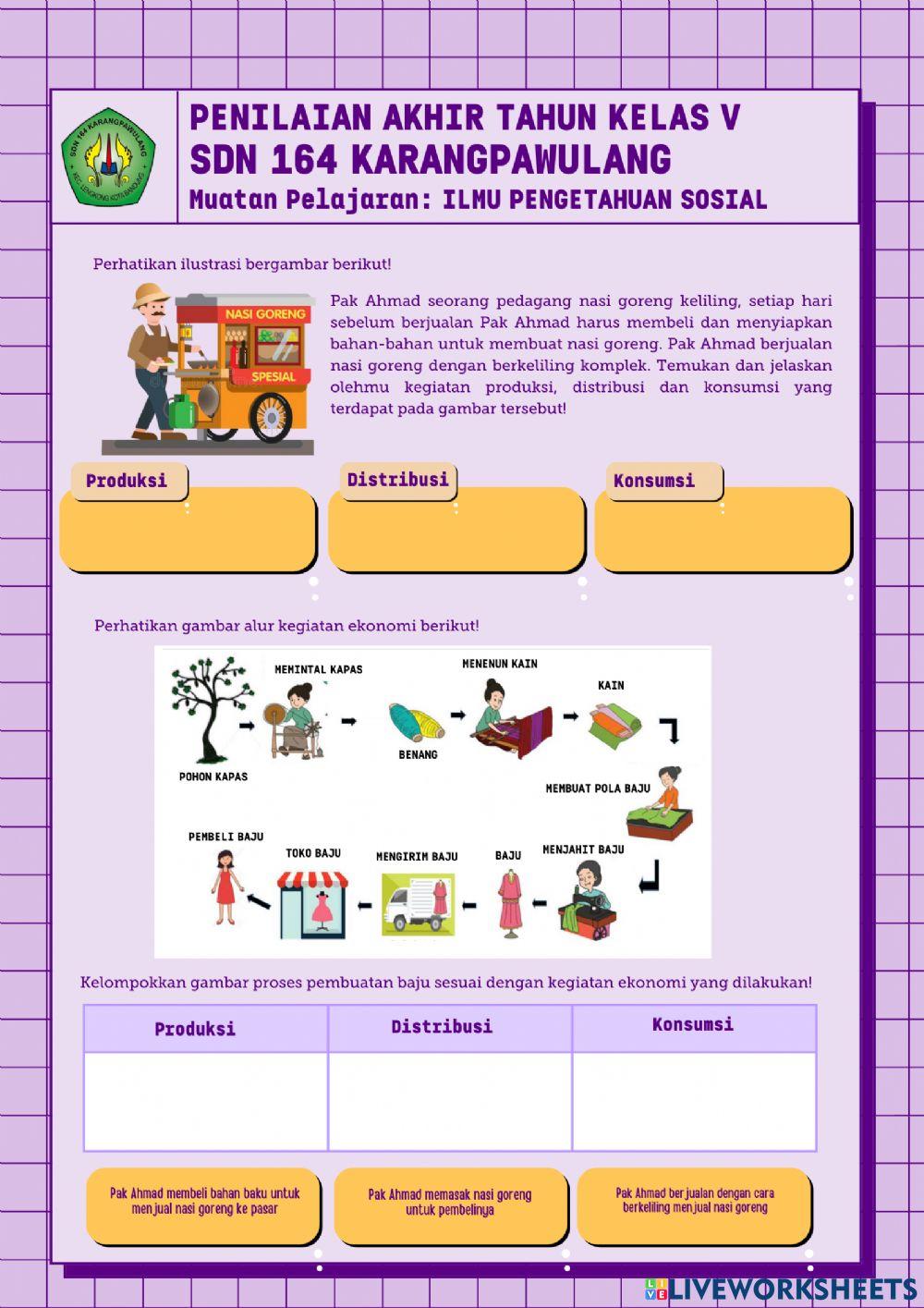 SDN 164 KARANGPAWULANG
KEC. LENGKONG KOTA BANDUNG

PENILAIAN AKHIR TAHUN KELAS V
SDN 164 KARANGPAWULANG
Muatan Pelajaran: ILMU PENGETAHUAN SOSIAL

Perhatikan ilustrasi bergambar berikut!

NASI GORENG
SPESIAL

Pak Ahmad seorang pedagang nasi goreng keliling, setiap hari sebelum berjualan Pak Ahmad harus membeli dan menyiapkan bahan-bahan untuk membuat nasi goreng. Pak Ahmad berjualan nasi goreng dengan berkeliling komplek. Temukan dan jelaskan olehmu kegiatan produksi, distribusi dan konsumsi yang terdapat pada gambar tersebut!

Produksi

Distribusi

Konsumsi

Perhatikan gambar alur kegiatan ekonomi berikut!

POHON KAPAS
MEMINTAL KAPAS
BENANG
MENENUN KAIN
KAIN
MEMBUAT POLA BAJU
MENJAHIT BAJU
BAJU
MENGIRIM BAJU
TOKO BAJU
PEMBELI BAJU

Kelompokkan gambar proses pembuatan baju sesuai dengan kegiatan ekonomi yang dilakukan!

| Produksi | Distribusi | Konsumsi |
|---|---|---|
| | | |

Pak Ahmad membeli bahan baku untuk menjual nasi goreng ke pasar

Pak Ahmad memasak nasi goreng untuk pembelinya

Pak Ahmad berjualan dengan cara berkeliling menjual nasi goreng

LIVEWORKSHEETS